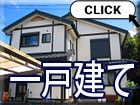 CLICK

一戸建て